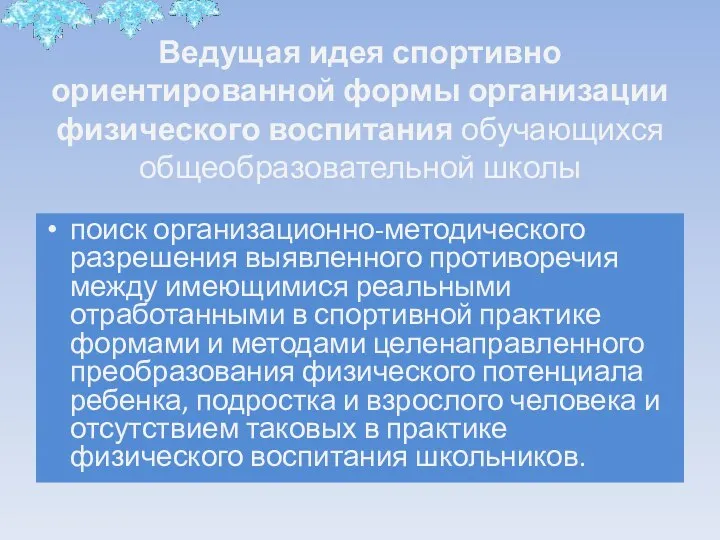 Ведущая идея спортивно ориентированной формы организации физического воспитания обучающихся общеобразовательной школы

• поиск организационно-методического разрешения выявленного противоречия между имеющимися реальными отработанными в спортивной практике формами и методами целенаправленного преобразования физического потенциала ребенка, подростка и взрослого человека и отсутствием таковых в практике физического воспитания школьников.